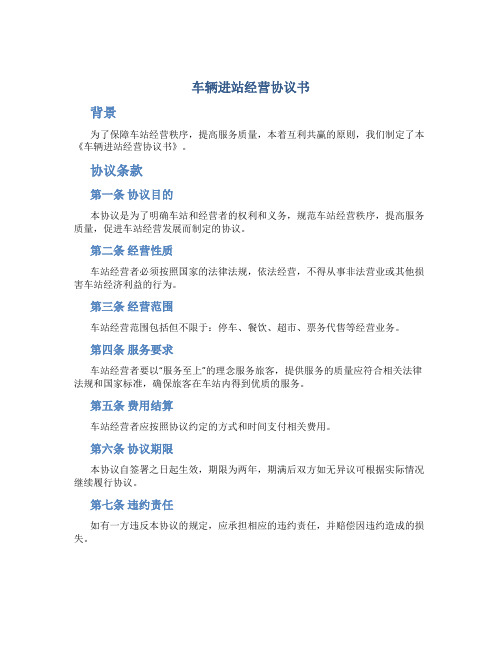 车辆进站经营协议书

背景

为了保障车站经营秩序，提高服务质量，本着互利共赢的原则，我们制定了本《车辆进站经营协议书》。

协议条款

第一条 协议目的

本协议是为了明确车站和经营者的权利和义务，规范车站经营秩序，提高服务质量，促进车站经营发展而制定的协议。

第二条 经营性质

车站经营者必须按照国家的法律法规，依法经营，不得从事非法营业或其他损害车站经济利益的行为。

第三条 经营范围

车站经营范围包括但不限于：停车、餐饮、超市、票务代售等经营业务。

第四条 服务要求

车站经营者要以“服务至上”的理念服务旅客，提供服务的质量应符合相关法律法规和国家标准，确保旅客在车站内得到优质的服务。

第五条 费用结算

车站经营者应按照协议约定的方式和时间支付相关费用。

第六条 协议期限

本协议自签署之日起生效，期限为两年，期满后双方如无异议可根据实际情况继续履行协议。

第七条 违约责任

如有一方违反本协议的规定，应承担相应的违约责任，并赔偿因违约造成的损失。